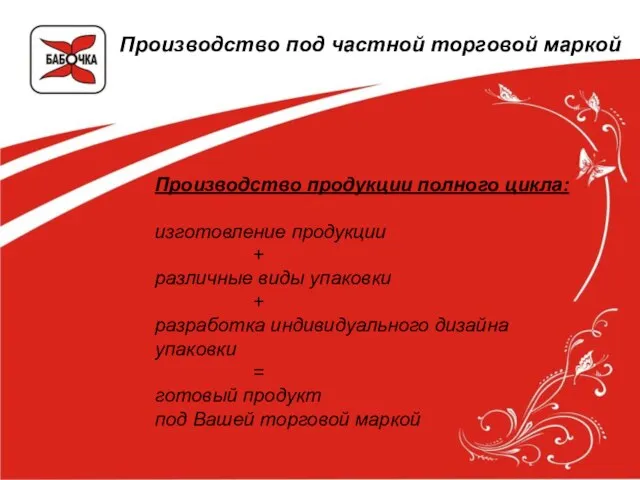 БАБОЧКА

Производство под частной торговой маркой

Производство продукции полного цикла:

изготовление продукции
+
различные виды упаковки
+
разработка индивидуального дизайна упаковки
=
готовый продукт
под Вашей торговой маркой